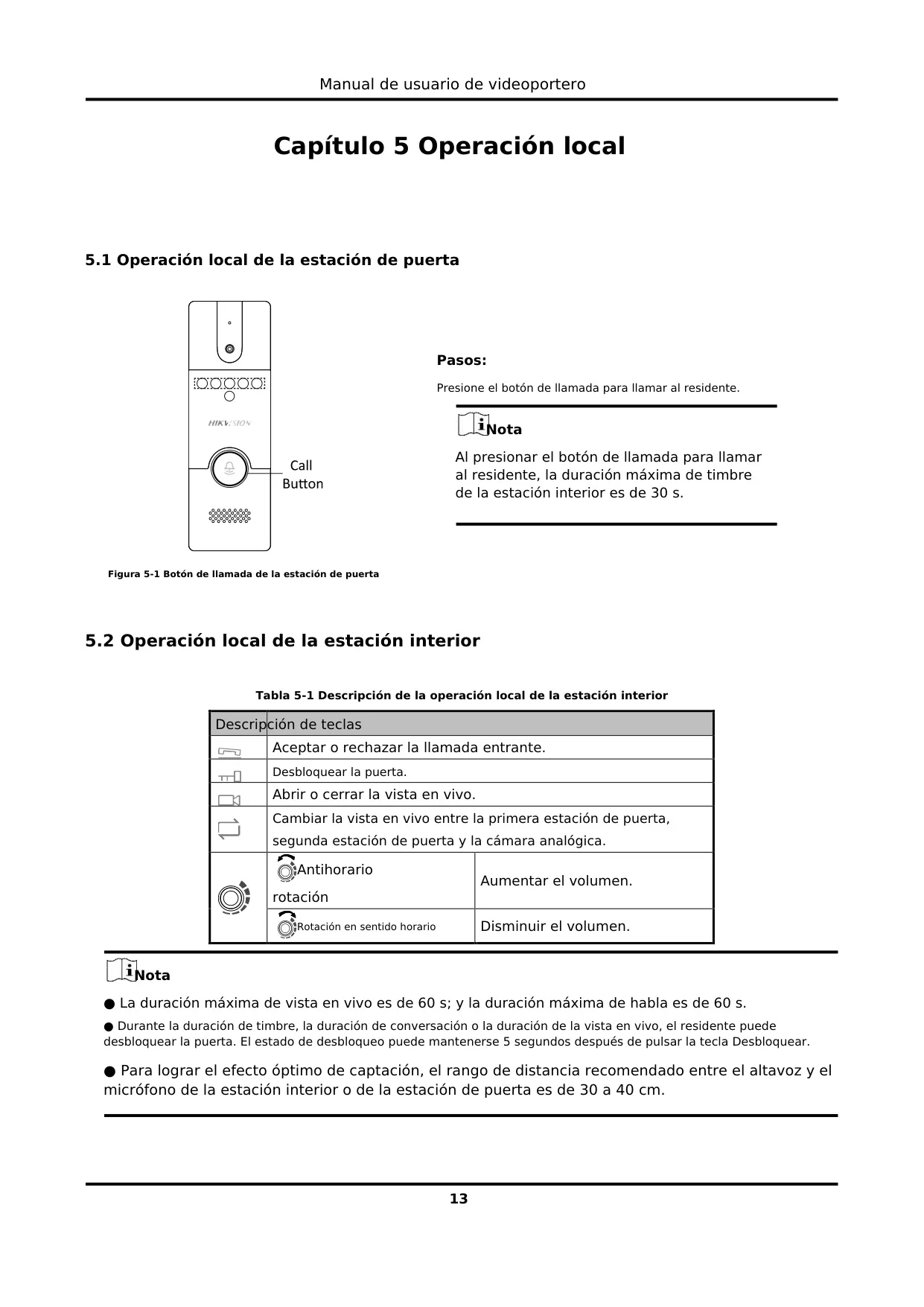 Manual de usuario de videoportero

Capítulo 5 Operación local

5.1 Operación local de la estación de puerta

HIKVISION

Call Button

Figura 5-1 Botón de llamada de la estación de puerta

Pasos:

Presione el botón de llamada para llamar al residente.

Nota

Al presionar el botón de llamada para llamar al residente, la duración máxima de timbre de la estación interior es de 30 s.

5.2 Operación local de la estación interior

Tabla 5-1 Descripción de la operación local de la estación interior

| Descripción de teclas | | |
|---|---|---|
| | Aceptar o rechazar la llamada entrante. | |
| | Desbloquear la puerta. | |
| | Abrir o cerrar la vista en vivo. | |
| | Cambiar la vista en vivo entre la primera estación de puerta, segunda estación de puerta y la cámara analógica. | |
| | Antihorario rotación | Aumentar el volumen. |
| | Rotación en sentido horario | Disminuir el volumen. |

Nota

● La duración máxima de vista en vivo es de 60 s; y la duración máxima de habla es de 60 s.

● Durante la duración de timbre, la duración de conversación o la duración de la vista en vivo, el residente puede desbloquear la puerta. El estado de desbloqueo puede mantenerse 5 segundos después de pulsar la tecla Desbloquear.

● Para lograr el efecto óptimo de captación, el rango de distancia recomendado entre el altavoz y el micrófono de la estación interior o de la estación de puerta es de 30 a 40 cm.

13